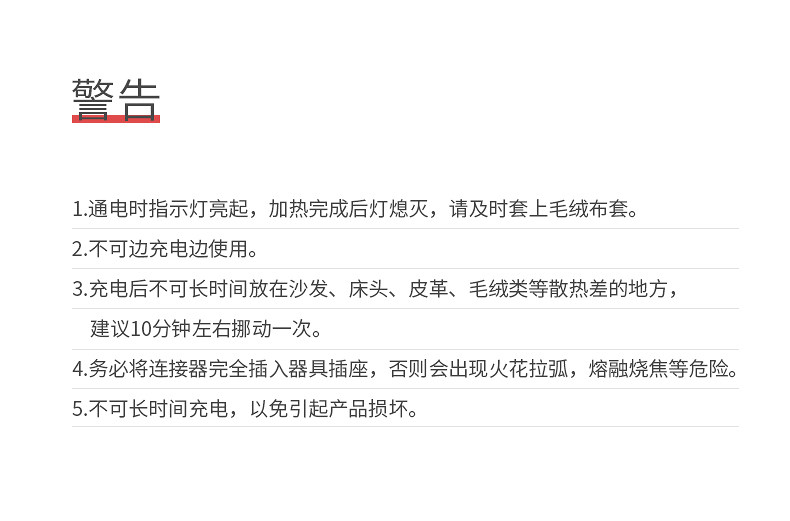 警告

1.通电时指示灯亮起，加热完成后灯熄灭，请及时套上毛绒布套。

2.不可边充电边使用。

3.充电后不可长时间放在沙发、床头、皮革、毛绒类等散热差的地方，建议10分钟左右挪动一次。

4.务必将连接器完全插入器具插座，否则会出现火花拉弧，熔融烧焦等危险。

5.不可长时间充电，以免引起产品损坏。